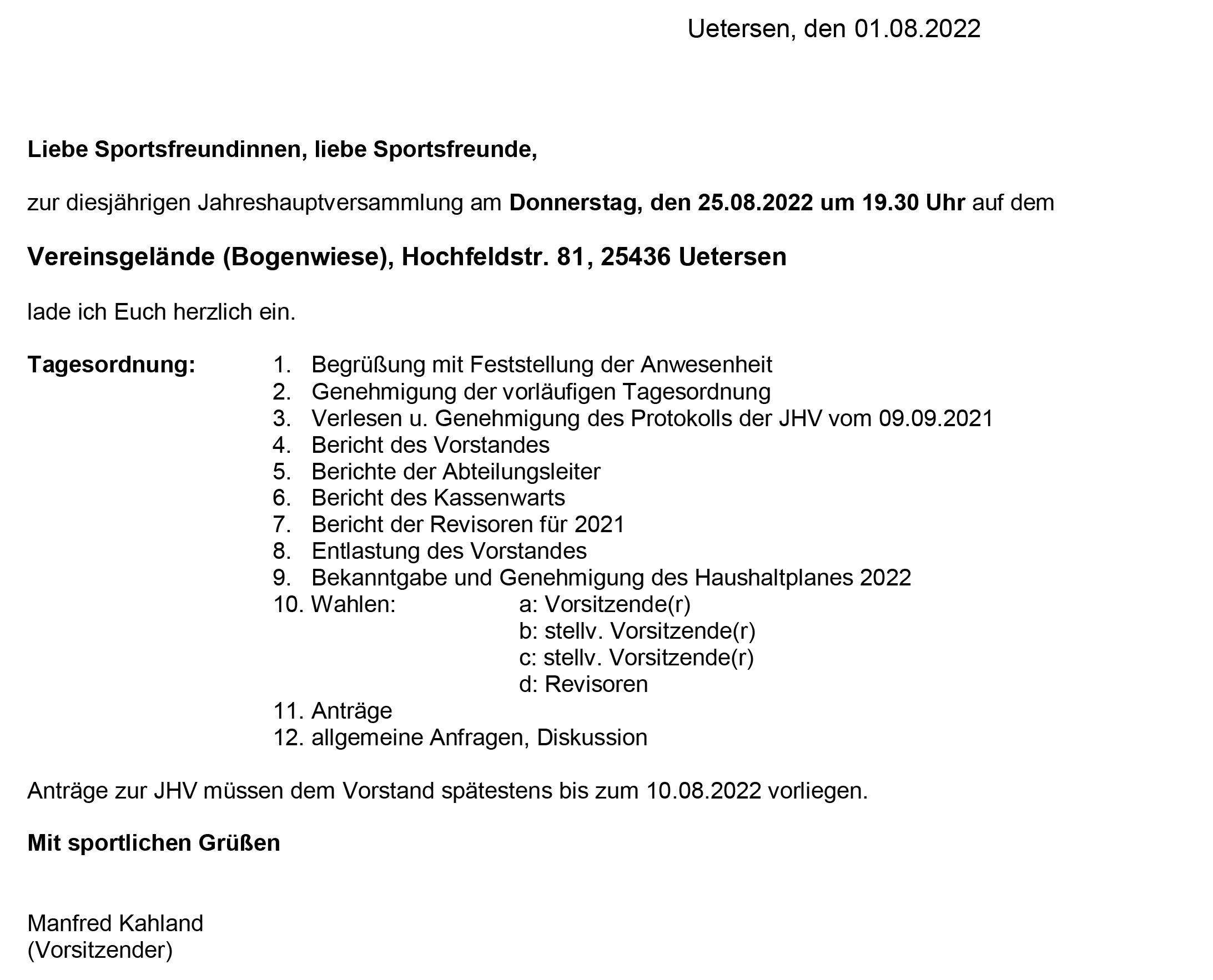 Uetersen, den 01.08.2022

Liebe Sportsfreundinnen, liebe Sportsfreunde,

zur diesjährigen Jahreshauptversammlung am Donnerstag, den 25.08.2022 um 19.30 Uhr auf dem

Vereinsgelände (Bogenwiese), Hochfeldstr. 81, 25436 Uetersen

lade ich Euch herzlich ein.

Tagesordnung:
1. Begrüßung mit Feststellung der Anwesenheit
2. Genehmigung der vorläufigen Tagesordnung
3. Verlesen u. Genehmigung des Protokolls der JHV vom 09.09.2021
4. Bericht des Vorstandes
5. Berichte der Abteilungsleiter
6. Bericht des Kassenwarts
7. Bericht der Revisoren für 2021
8. Entlastung des Vorstandes
9. Bekanntgabe und Genehmigung des Haushaltplanes 2022
10. Wahlen: a: Vorsitzende(r)
b: stellv. Vorsitzende(r)
c: stellv. Vorsitzende(r)
d: Revisoren
11. Anträge
12. allgemeine Anfragen, Diskussion

Anträge zur JHV müssen dem Vorstand spätestens bis zum 10.08.2022 vorliegen.

Mit sportlichen Grüßen

Manfred Kahland
(Vorsitzender)